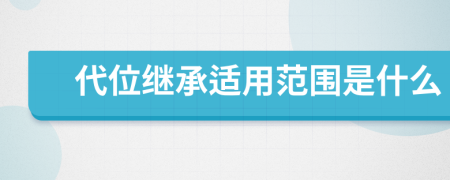 代位继承适用范围是什么